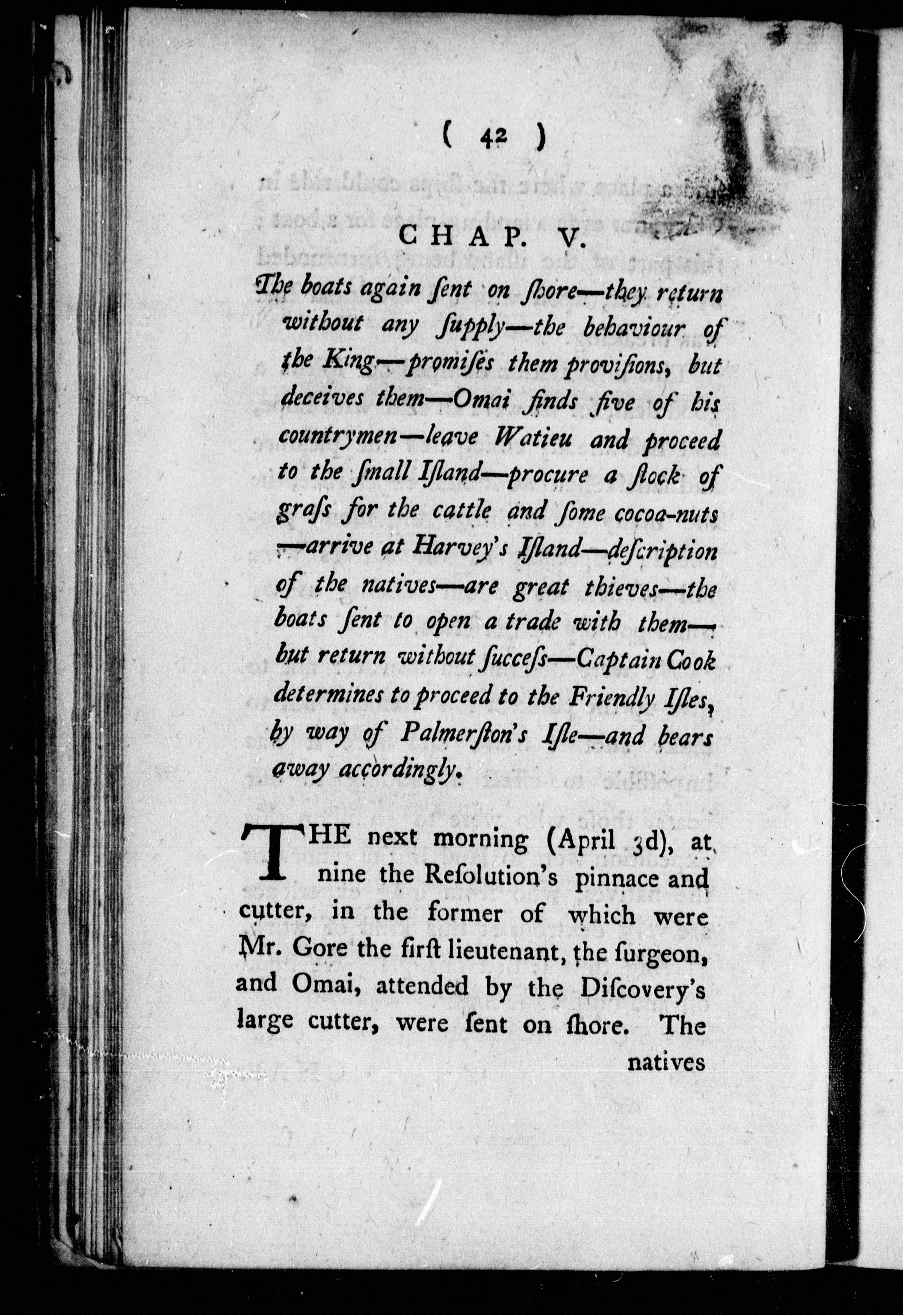 ( 42 )

CHAP. V.

The boats again ſent on ſhore—they return without any ſupply—the behaviour of the King—promiſes them proviſions, but deceives them—Omai finds five of his countrymen—leave Watieu and proceed to the ſmall Iſland—procure a ſtock of graſs for the cattle and ſome cocoa-nuts—arrive at Harvey's Iſland—deſcription of the natives—are great thieves—the boats ſent to open a trade with them—but return without ſucceſs—Captain Cook determines to proceed to the Friendly Iſles, by way of Palmerſton's Iſle—and bears away accordingly.

THE next morning (April 3d), at nine the Reſolution's pinnace and cutter, in the former of which were Mr. Gore the firſt lieutenant, the ſurgeon, and Omai, attended by the Diſcovery's large cutter, were ſent on ſhore. The natives